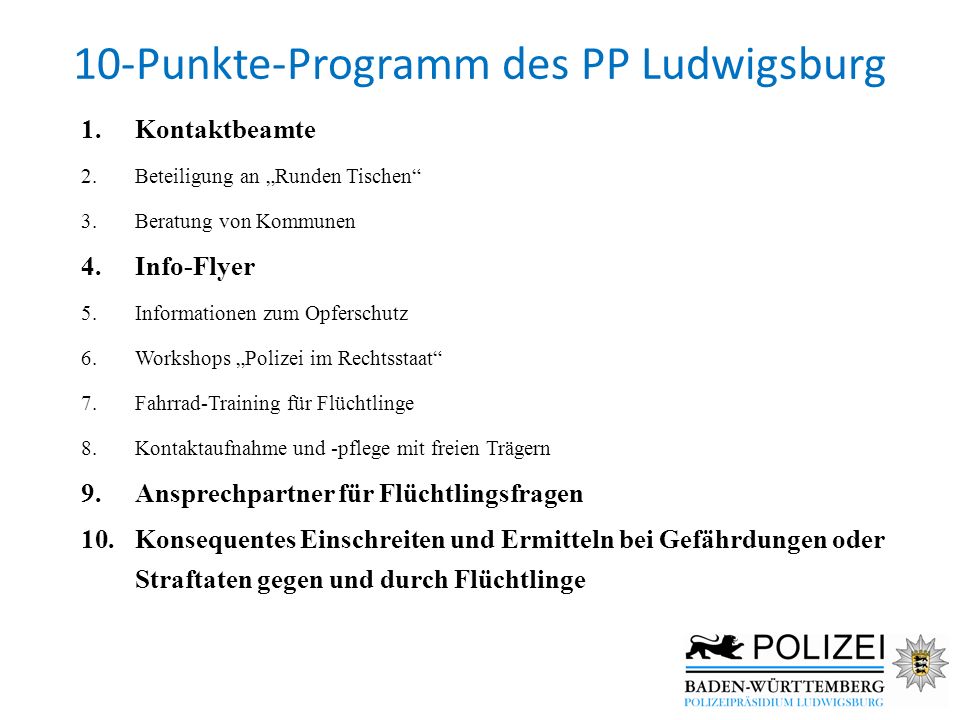 10-Punkte-Programm des PP Ludwigsburg

1. Kontaktbeamte
2. Beteiligung an „Runden Tischen“
3. Beratung von Kommunen
4. Info-Flyer
5. Informationen zum Opferschutz
6. Workshops „Polizei im Rechtsstaat“
7. Fahrrad-Training für Flüchtlinge
8. Kontaktaufnahme und -pflege mit freien Trägern
9. Ansprechpartner für Flüchtlingsfragen
10. Konsequentes Einschreiten und Ermitteln bei Gefährdungen oder Straftaten gegen und durch Flüchtlinge

POLIZEI
BADEN-WÜRTTEMBERG
POLIZEIPRÄSIDIUM LUDWIGSBURG